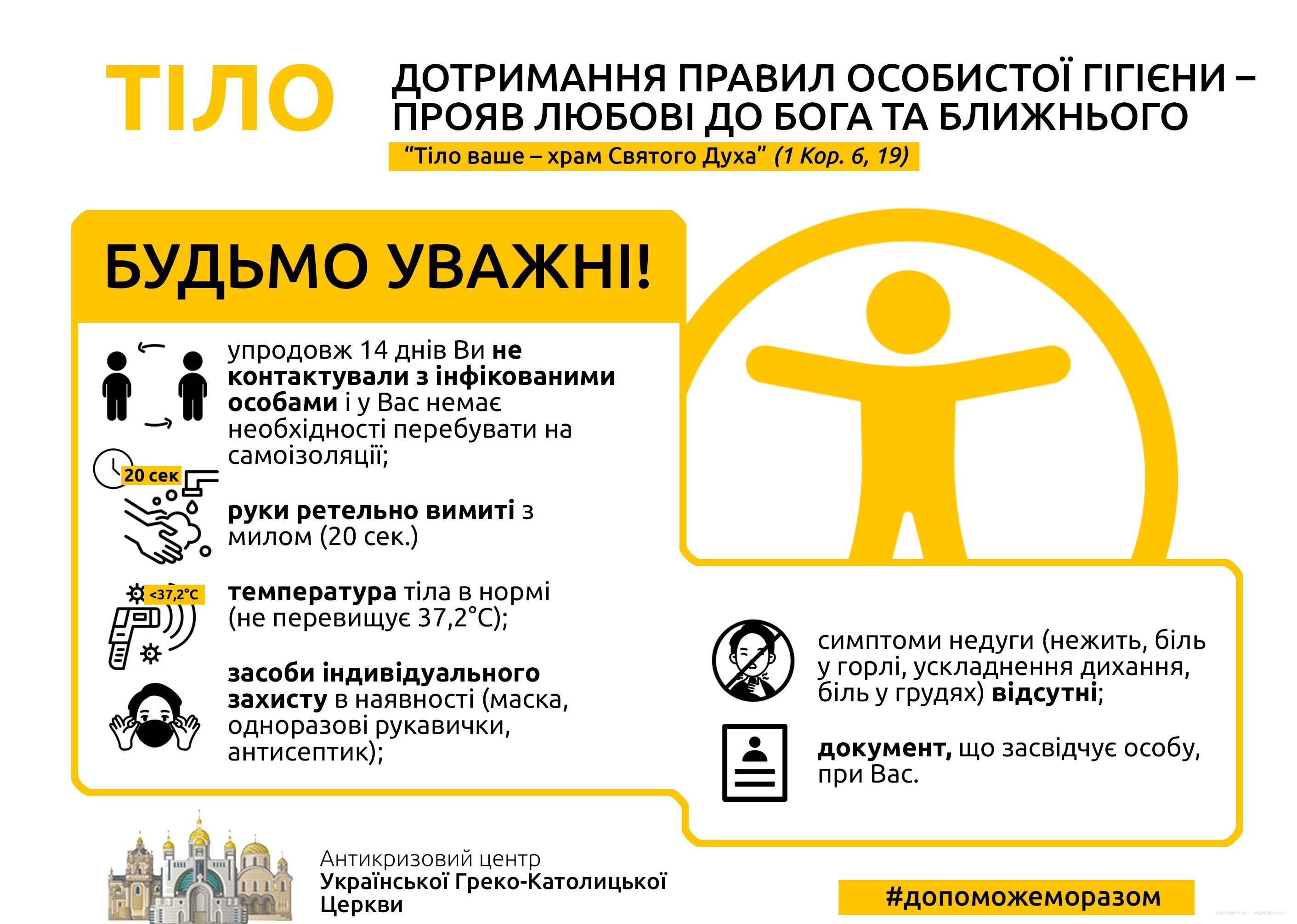 ТІЛО

ДОТРИМАННЯ ПРАВИЛ ОСОБИСТОЇ ГІГІЄНИ – ПРОЯВ ЛЮБОВІ ДО БОГА ТА БЛИЖНЬОГО

"Тіло ваше – храм Святого Духа" (1 Кор. 6, 19)

БУДЬМО УВАЖНІ!

упродовж 14 днів Ви не контактували з інфікованими особами і у Вас немає необхідності перебувати на самоізоляції;

20 сек

руки ретельно вимиті з милом (20 сек.)

<37,2°C

температура тіла в нормі (не перевищує 37,2°C);

засоби індивідуального захисту в наявності (маска, одноразові рукавички, антисептик);

симптоми недуги (нежить, біль у горлі, ускладнення дихання, біль у грудях) відсутні;

документ, що засвідчує особу, при Вас.

Антикризовий центр
Української Греко-Католицької Церкви

#допоможеморазом